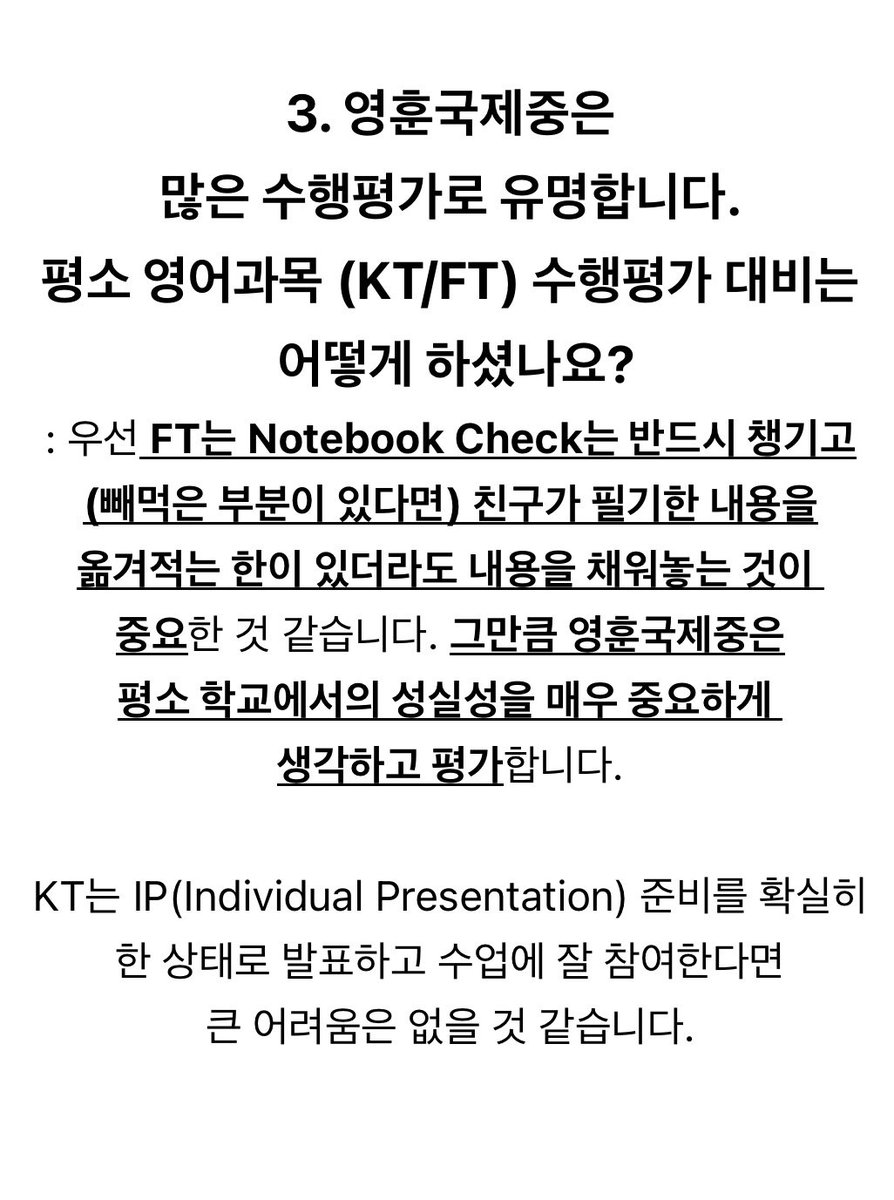 3. 영훈국제중은
많은 수행평가로 유명합니다.
평소 영어과목 (KT/FT) 수행평가 대비는
어떻게 하셨나요?

: 우선 FT는 Notebook Check는 반드시 챙기고 (빼먹은 부분이 있다면) 친구가 필기한 내용을 옮겨적는 한이 있더라도 내용을 채워놓는 것이 중요한 것 같습니다. 그만큼 영훈국제중은 평소 학교에서의 성실성을 매우 중요하게 생각하고 평가합니다.

KT는 IP(Individual Presentation) 준비를 확실히 한 상태로 발표하고 수업에 잘 참여한다면 큰 어려움은 없을 것 같습니다.